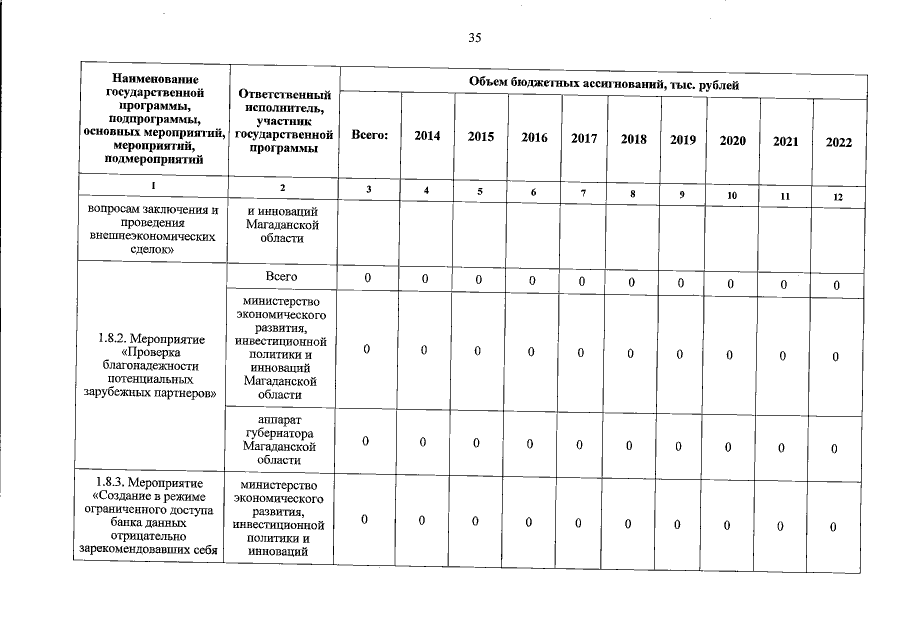 35

| Наименование государственной программы, подпрограммы, основных мероприятий, мероприятий, подмероприятий | Ответственный исполнитель, участник государственной программы | Объем бюджетных ассигнований, тыс. рублей | | | | | | | | | |
|---|---|---|---|---|---|---|---|---|---|---|---|
| | | Всего: | 2014 | 2015 | 2016 | 2017 | 2018 | 2019 | 2020 | 2021 | 2022 |
| 1 | 2 | 3 | 4 | 5 | 6 | 7 | 8 | 9 | 10 | 11 | 12 |
| вопросам заключения и проведения внешнеэкономических сделок» | и инноваций Магаданской области | | | | | | | | | | |
| 1.8.2. Мероприятие «Проверка благонадежности потенциальных зарубежных партнеров» | Всего | 0 | 0 | 0 | 0 | 0 | 0 | 0 | 0 | 0 | 0 |
| | министерство экономического развития, инвестиционной политики и инноваций Магаданской области | 0 | 0 | 0 | 0 | 0 | 0 | 0 | 0 | 0 | 0 |
| | аппарат губернатора Магаданской области | 0 | 0 | 0 | 0 | 0 | 0 | 0 | 0 | 0 | 0 |
| 1.8.3. Мероприятие «Создание в режиме ограниченного доступа банка данных отрицательно зарекомендовавших себя | министерство экономического развития, инвестиционной политики и инноваций | 0 | 0 | 0 | 0 | 0 | 0 | 0 | 0 | 0 | 0 |